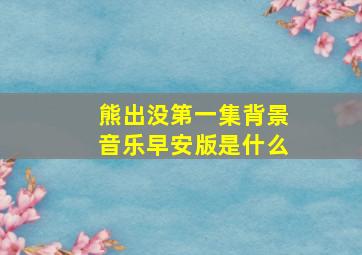 熊出没第一集背景音乐早安版是什么